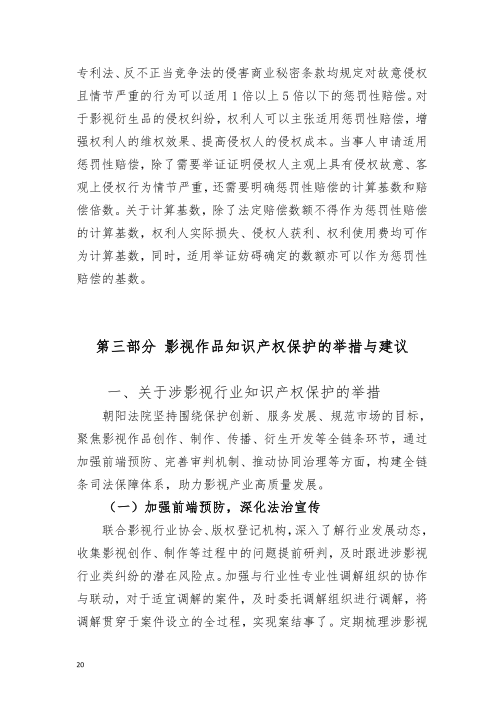 专利法、反不正当竞争法的侵害商业秘密条款均规定对故意侵权且情节严重的行为可以适用 1 倍以上 5 倍以下的惩罚性赔偿。对于影视衍生品的侵权纠纷，权利人可以主张适用惩罚性赔偿，增强权利人的维权效果、提高侵权人的侵权成本。当事人申请适用惩罚性赔偿，除了需要举证证明侵权人主观上具有侵权故意、客观上侵权行为情节严重，还需要明确惩罚性赔偿的计算基数和赔偿倍数。关于计算基数，除了法定赔偿数额不得作为惩罚性赔偿的计算基数，权利人实际损失、侵权人获利、权利使用费均可作为计算基数，同时，适用举证妨碍确定的数额亦可以作为惩罚性赔偿的基数。

第三部分 影视作品知识产权保护的举措与建议

一、关于涉影视行业知识产权保护的举措

朝阳法院坚持围绕保护创新、服务发展、规范市场的目标，聚焦影视作品创作、制作、传播、衍生开发等全链条环节，通过加强前端预防、完善审判机制、推动协同治理等方面，构建全链条司法保障体系，助力影视产业高质量发展。

（一）加强前端预防，深化法治宣传

联合影视行业协会、版权登记机构，深入了解行业发展动态，收集影视创作、制作等过程中的问题提前研判，及时跟进涉影视行业类纠纷的潜在风险点。加强与行业性专业性调解组织的协作与联动，对于适宜调解的案件，及时委托调解组织进行调解，将调解贯穿于案件设立的全过程，实现案结事了。定期梳理涉影视

20